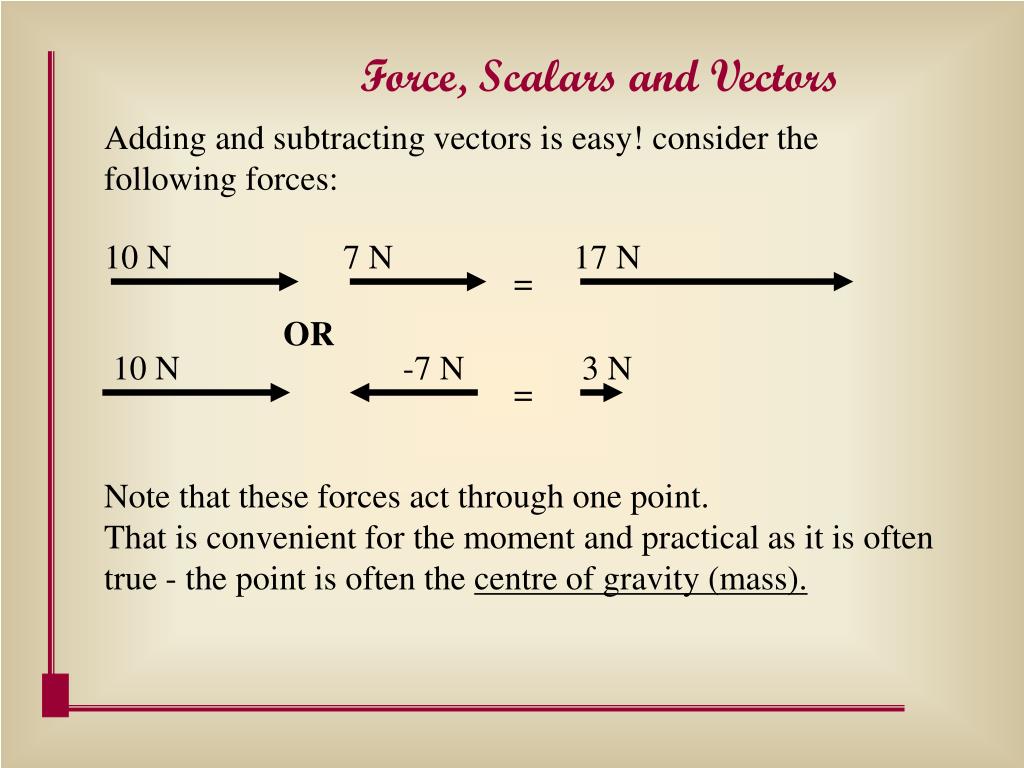 Force, Scalars and Vectors

Adding and subtracting vectors is easy! consider the following forces:

10 N 7 N = 17 N

OR

10 N -7 N = 3 N

Note that these forces act through one point.
That is convenient for the moment and practical as it is often true - the point is often the centre of gravity (mass).